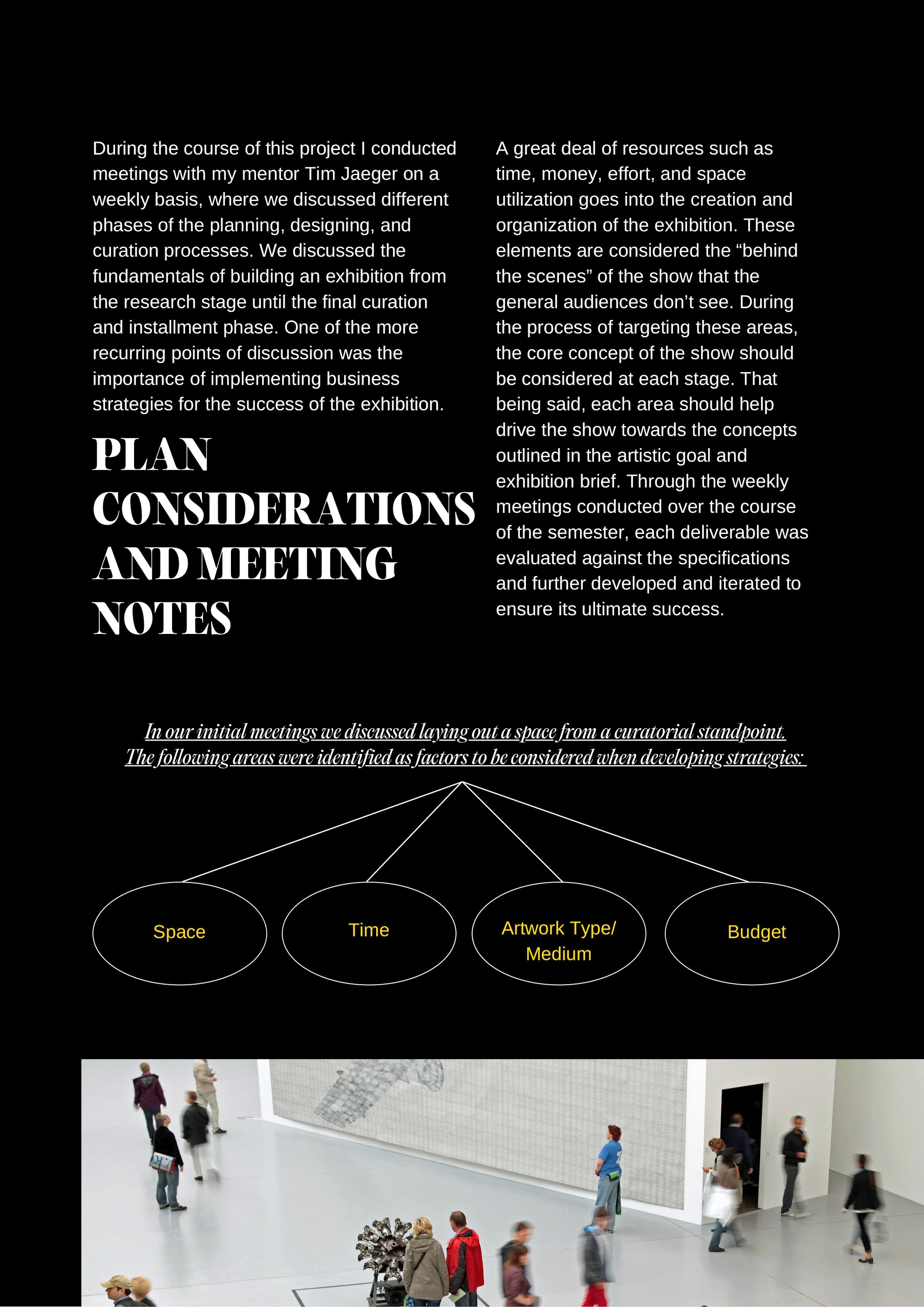 During the course of this project I conducted meetings with my mentor Tim Jaeger on a weekly basis, where we discussed different phases of the planning, designing, and curation processes. We discussed the fundamentals of building an exhibition from the research stage until the final curation and installment phase. One of the more recurring points of discussion was the importance of implementing business strategies for the success of the exhibition.

PLAN CONSIDERATIONS AND MEETING NOTES

A great deal of resources such as time, money, effort, and space utilization goes into the creation and organization of the exhibition. These elements are considered the “behind the scenes” of the show that the general audiences don’t see. During the process of targeting these areas, the core concept of the show should be considered at each stage. That being said, each area should help drive the show towards the concepts outlined in the artistic goal and exhibition brief. Through the weekly meetings conducted over the course of the semester, each deliverable was evaluated against the specifications and further developed and iterated to ensure its ultimate success.

In our initial meetings we discussed laying out a space from a curatorial standpoint. The following areas were identified as factors to be considered when developing strategies:

Space

Time

Artwork Type/ Medium

Budget